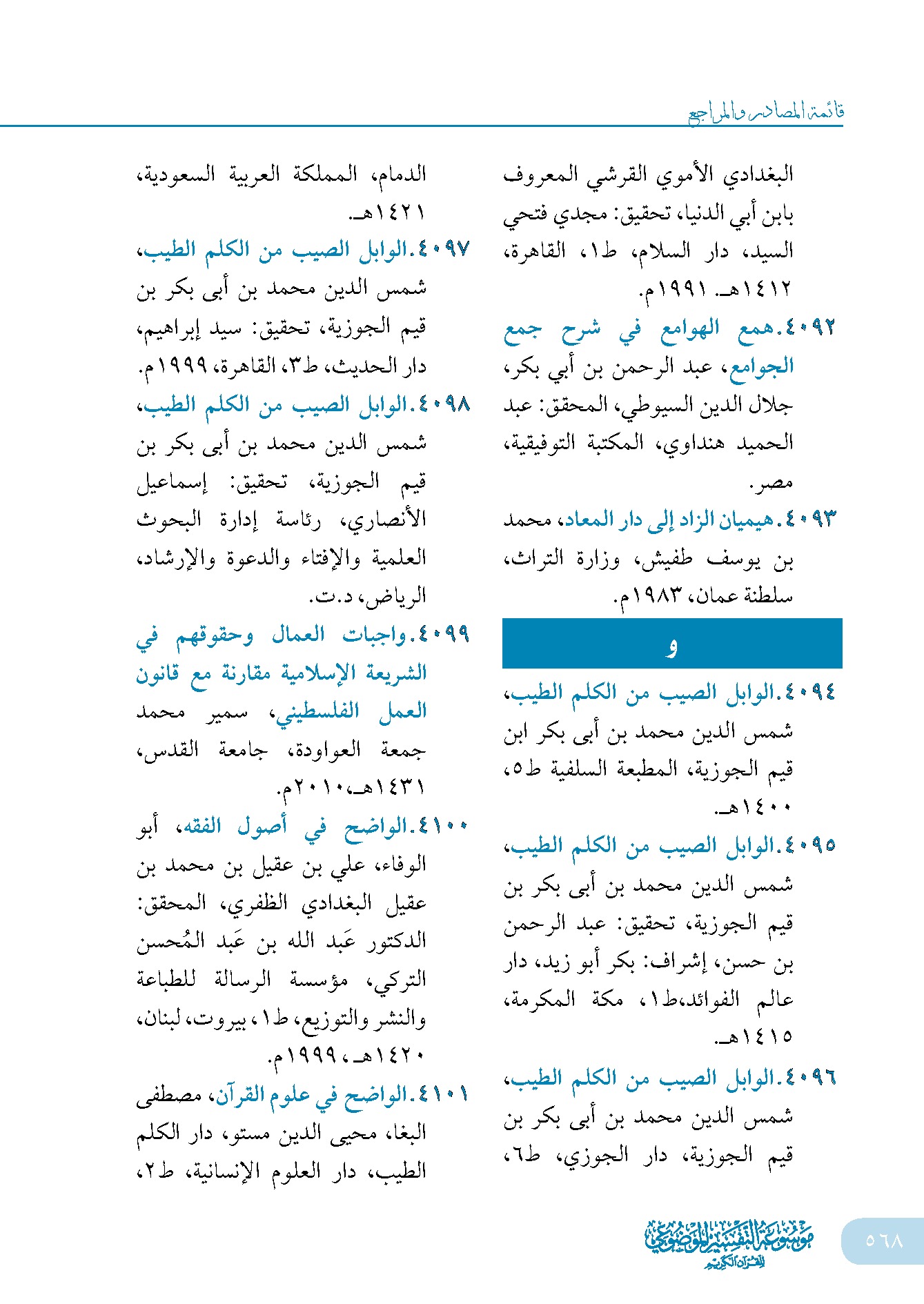 قائمة المصادر والمراجع

البغدادي الأموي القرشي المعروف بابن أبي الدنيا، تحقيق: مجدي فتحي السيد، دار السلام، ط١، القاهرة، ١٤١٢هـ. ١٩٩١م.

٤٠٩٢.همع الهوامع في شرح جمع الجوامع، عبد الرحمن بن أبي بكر، جلال الدين السيوطي، المحقق: عبد الحميد هنداوي، المكتبة التوفيقية، مصر.

٤٠٩٣.هيميان الزاد إلى دار المعاد، محمد بن يوسف طفيش، وزارة التراث، سلطنة عمان، ١٩٨٣م.

و

٤٠٩٤.الوابل الصيب من الكلم الطيب، شمس الدين محمد بن أبى بكر ابن قيم الجوزية، المطبعة السلفية ط٥، ١٤٠٠هـ.

٤٠٩٥.الوابل الصيب من الكلم الطيب، شمس الدين محمد بن أبى بكر بن قيم الجوزية، تحقيق: عبد الرحمن بن حسن، إشراف: بكر أبو زيد، دار عالم الفوائد،ط١، مكة المكرمة، ١٤١٥هـ.

٤٠٩٦.الوابل الصيب من الكلم الطيب، شمس الدين محمد بن أبى بكر بن قيم الجوزية، دار الجوزي، ط٦،

الدمام، المملكة العربية السعودية، ١٤٢١هـ.

٤٠٩٧.الوابل الصيب من الكلم الطيب، شمس الدين محمد بن أبى بكر بن قيم الجوزية، تحقيق: سيد إبراهيم، دار الحديث، ط٣، القاهرة، ١٩٩٩م.

٤٠٩٨.الوابل الصيب من الكلم الطيب، شمس الدين محمد بن أبى بكر بن قيم الجوزية، تحقيق: إسماعيل الأنصاري، رئاسة إدارة البحوث العلمية والإفتاء والدعوة والإرشاد، الرياض، د.ت.

٤٠٩٩.واجبات العمال وحقوقهم في الشريعة الإسلامية مقارنة مع قانون العمل الفلسطيني، سمير محمد جمعة العواودة، جامعة القدس، ١٤٣١هـ،٢٠١٠م.

٤١٠٠.الواضح في أصول الفقه، أبو الوفاء، علي بن عقيل بن محمد بن عقيل البغدادي الظفري، المحقق: الدكتور عَبد الله بن عَبد المُحسن التركي، مؤسسة الرسالة للطباعة والنشر والتوزيع، ط١، بيروت، لبنان، ١٤٢٠هـ، ١٩٩٩م.

٤١٠١.الواضح في علوم القرآن، مصطفى البغا، محيى الدين مستو، دار الكلم الطيب، دار العلوم الإنسانية، ط٢،

موسوعة التفسير الموضوعي للقرآن الكريم

٥٦٨